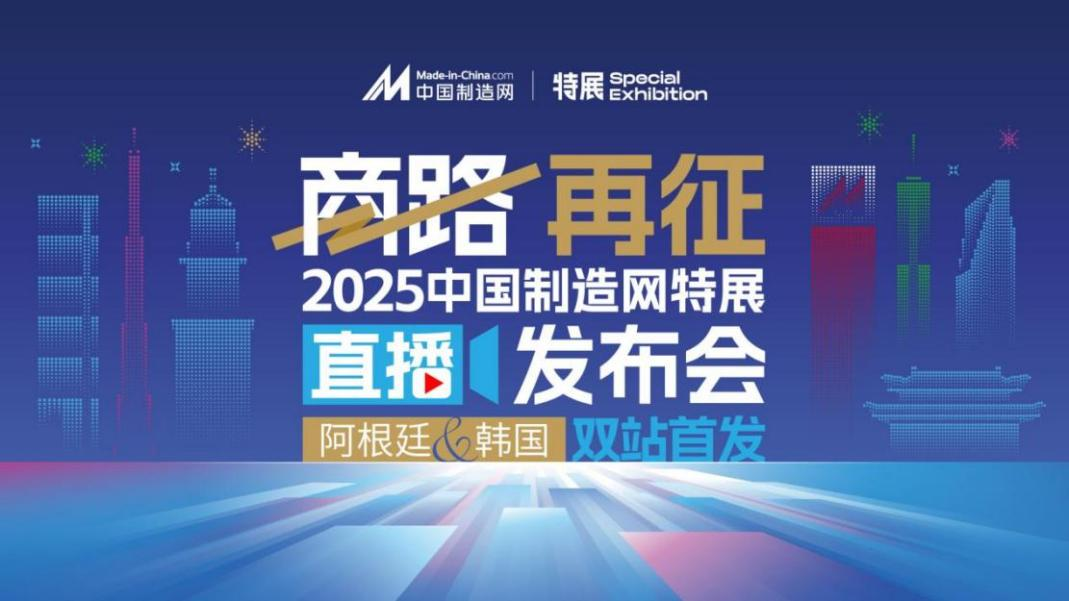 Made-in-China.com
中国制造网

特展 Special Exhibition

商路 再征
2025中国制造网特展
直播 发布会
阿根廷&韩国 双站首发